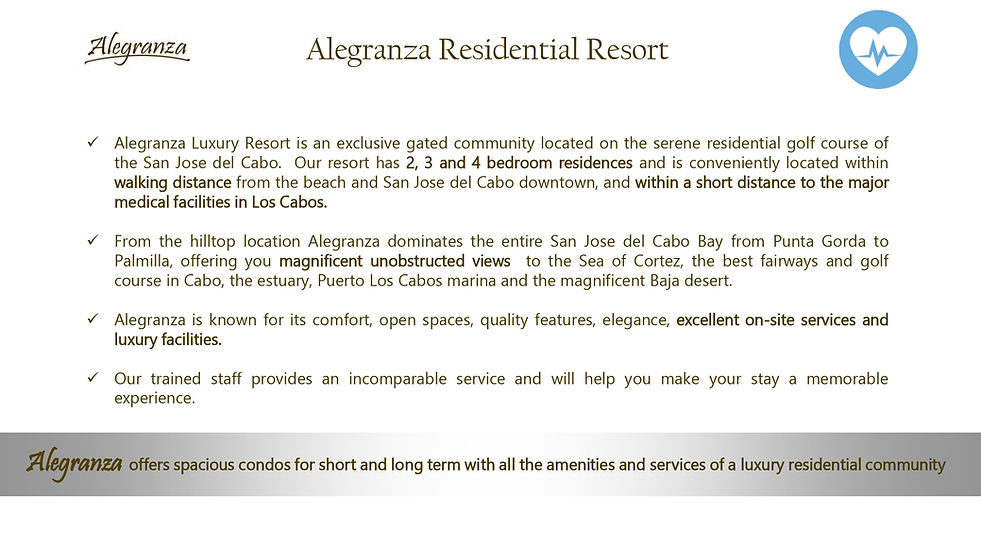 Alegranza

Alegranza Residential Resort

✓ Alegranza Luxury Resort is an exclusive gated community located on the serene residential golf course of the San Jose del Cabo. Our resort has 2, 3 and 4 bedroom residences and is conveniently located within walking distance from the beach and San Jose del Cabo downtown, and within a short distance to the major medical facilities in Los Cabos.

✓ From the hilltop location Alegranza dominates the entire San Jose del Cabo Bay from Punta Gorda to Palmilla, offering you magnificent unobstructed views to the Sea of Cortez, the best fairways and golf course in Cabo, the estuary, Puerto Los Cabos marina and the magnificent Baja desert.

✓ Alegranza is known for its comfort, open spaces, quality features, elegance, excellent on-site services and luxury facilities.

✓ Our trained staff provides an incomparable service and will help you make your stay a memorable experience.

Alegranza offers spacious condos for short and long term with all the amenities and services of a luxury residential community